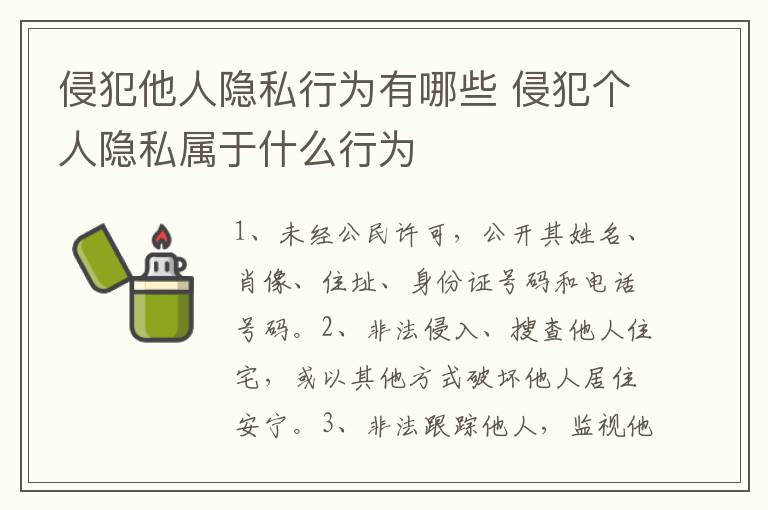 侵犯他人隐私行为有哪些 侵犯个人隐私属于什么行为

1、未经公民许可，公开其姓名、肖像、住址、身份证号码和电话号码。2、非法侵入、搜查他人住宅，或以其他方式破坏他人居住安宁。3、非法跟踪他人，监视他